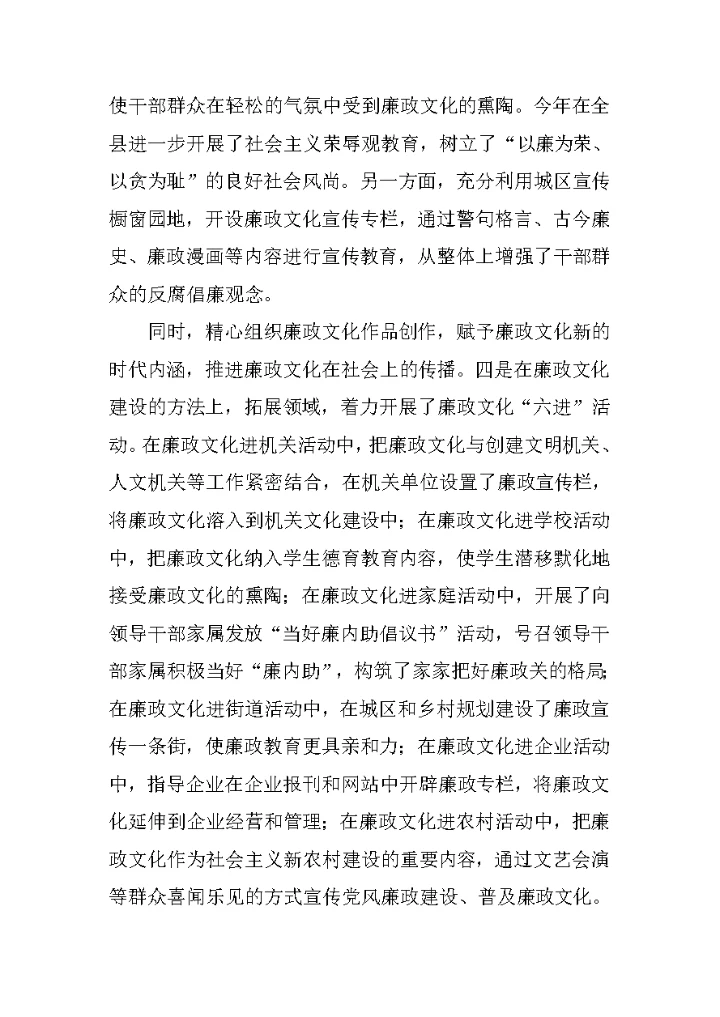 使干部群众在轻松的气氛中受到廉政文化的熏陶。今年在全县进一步开展了社会主义荣辱观教育，树立了“以廉为荣、以贪为耻”的良好社会风尚。另一方面，充分利用城区宣传橱窗园地，开设廉政文化宣传专栏，通过警句格言、古今廉史、廉政漫画等内容进行宣传教育，从整体上增强了干部群众的反腐倡廉观念。

同时，精心组织廉政文化作品创作，赋予廉政文化新的时代内涵，推进廉政文化在社会上的传播。四是在廉政文化建设的方法上，拓展领域，着力开展了廉政文化“六进”活动。在廉政文化进机关活动中，把廉政文化与创建文明机关、人文机关等工作紧密结合，在机关单位设置了廉政宣传栏，将廉政文化溶入到机关文化建设中；在廉政文化进学校活动中，把廉政文化纳入学生德育教育内容，使学生潜移默化地接受廉政文化的熏陶；在廉政文化进家庭活动中，开展了向领导干部家属发放“当好廉内助倡议书”活动，号召领导干部家属积极当好“廉内助”，构筑了家家把好廉政关的格局；在廉政文化进街道活动中，在城区和乡村规划建设了廉政宣传一条街，使廉政教育更具亲和力；在廉政文化进企业活动中，指导企业在企业报刊和网站中开辟廉政专栏，将廉政文化延伸到企业经营和管理；在廉政文化进农村活动中，把廉政文化作为社会主义新农村建设的重要内容，通过文艺会演等群众喜闻乐见的方式宣传党风廉政建设、普及廉政文化。